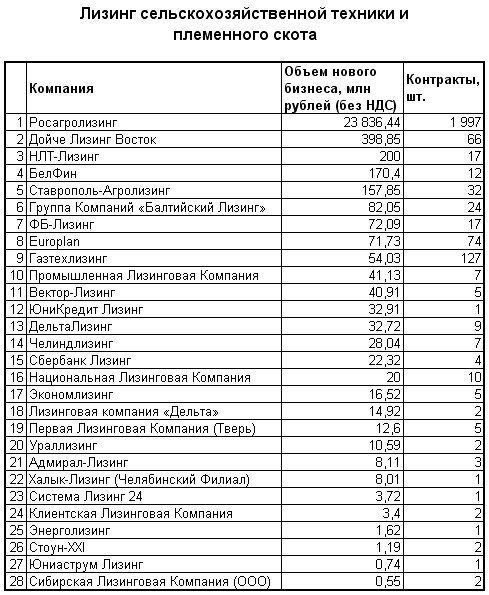 Лизинг сельскохозяйственной техники и племенного скота

| | Компания | Объем нового бизнеса, млн рублей (без НДС) | Контракты, шт. |
|---|---|---|---|
| 1 | Росагролизинг | 23 836,44 | 1 997 |
| 2 | Дойче Лизинг Восток | 398,85 | 66 |
| 3 | НЛТ-Лизинг | 200 | 17 |
| 4 | БелФин | 170,4 | 12 |
| 5 | Ставрополь-Агролизинг | 157,85 | 32 |
| 6 | Группа Компаний «Балтийский Лизинг» | 82,05 | 24 |
| 7 | ФБ-Лизинг | 72,09 | 17 |
| 8 | Europlan | 71,73 | 74 |
| 9 | Газтехлизинг | 54,03 | 127 |
| 10 | Промышленная Лизинговая Компания | 41,13 | 7 |
| 11 | Вектор-Лизинг | 40,91 | 5 |
| 12 | ЮниКредит Лизинг | 32,91 | 1 |
| 13 | ДельтаЛизинг | 32,72 | 9 |
| 14 | Челиндлизинг | 28,04 | 7 |
| 15 | Сбербанк Лизинг | 22,32 | 4 |
| 16 | Национальная Лизинговая Компания | 20 | 10 |
| 17 | Экономлизинг | 16,52 | 5 |
| 18 | Лизинговая компания «Дельта» | 14,92 | 2 |
| 19 | Первая Лизинговая Компания (Тверь) | 12,6 | 5 |
| 20 | Ураллизинг | 10,59 | 2 |
| 21 | Адмирал-Лизинг | 8,11 | 3 |
| 22 | Халык-Лизинг (Челябинский Филиал) | 8,01 | 1 |
| 23 | Система Лизинг 24 | 3,72 | 1 |
| 24 | Клиентская Лизинговая Компания | 3,4 | 2 |
| 25 | Энерголизинг | 1,62 | 1 |
| 26 | Стоун-XXI | 1,19 | 2 |
| 27 | Юниаструм Лизинг | 0,74 | 1 |
| 28 | Сибирская Лизинговая Компания (ООО) | 0,55 | 2 |